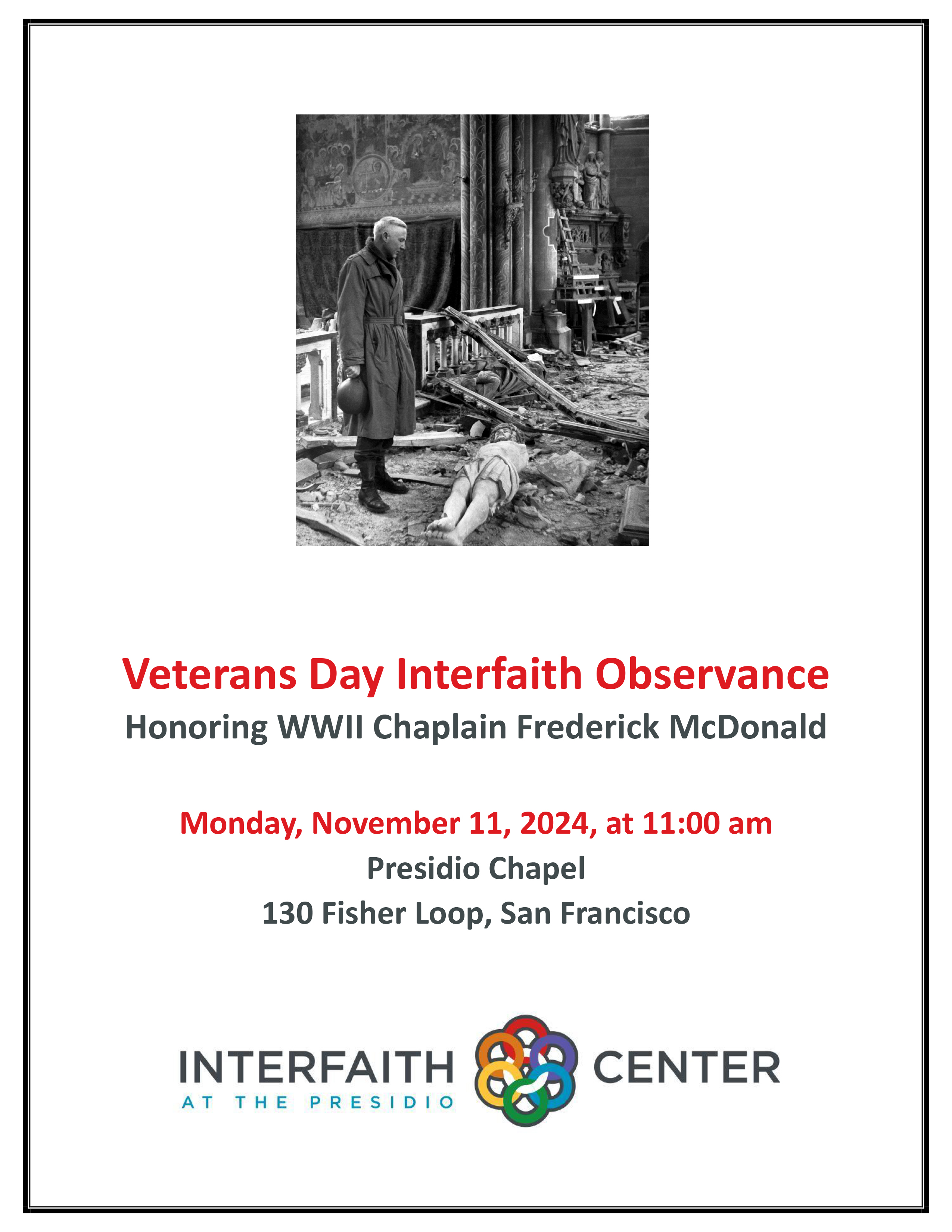 Veterans Day Interfaith Observance

Honoring WWII Chaplain Frederick McDonald

Monday, November 11, 2024, at 11:00 am

Presidio Chapel

130 Fisher Loop, San Francisco

INTERFAITH CENTER
AT THE PRESIDIO